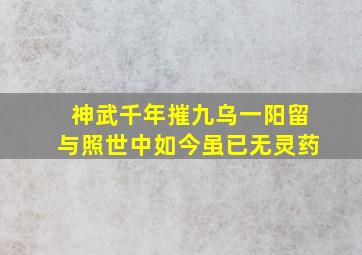 神武千年摧九乌一阳留
与照世中如今虽已无灵药